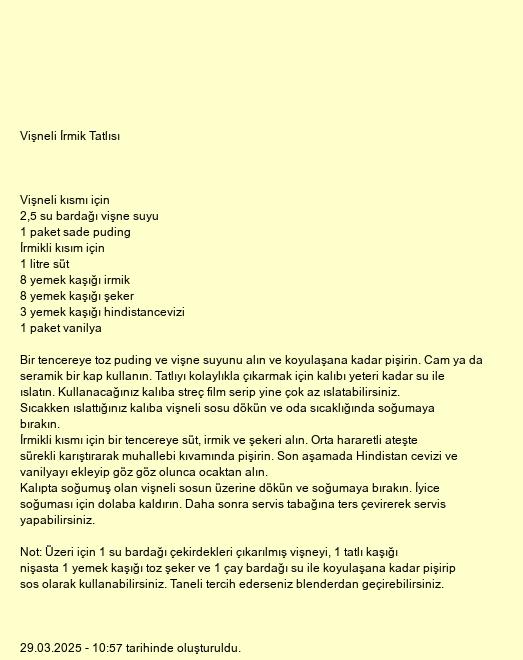 Vişneli İrmik Tatlısı

Vişneli kısmı için
2,5 su bardağı vişne suyu
1 paket sade puding
İrmikli kısım için
1 litre süt
8 yemek kaşığı irmik
8 yemek kaşığı şeker
3 yemek kaşığı hindistancevizi
1 paket vanilya

Bir tencereye toz puding ve vişne suyunu alın ve koyulaşana kadar pişirin. Cam ya da seramik bir kap kullanın. Tatlıyı kolaylıkla çıkarmak için kalıbı yeteri kadar su ile ıslatın. Kullanacağınız kalıba streç film serip yine çok az ıslatabilirsiniz.
Sıcakken ıslattığınız kalıba vişneli sosu dökün ve oda sıcaklığında soğumaya bırakın.
İrmikli kısmı için bir tencereye süt, irmik ve şekeri alın. Orta hararetli ateşte sürekli karıştırarak muhallebi kıvamında pişirin. Son aşamada Hindistan cevizi ve vanilyayı ekleyip göz göz olunca ocaktan alın.
Kalıpta soğumuş olan vişneli sosun üzerine dökün ve soğumaya bırakın. İyice soğuması için dolaba kaldırın. Daha sonra servis tabağına ters çevirerek servis yapabilirsiniz.

Not: Üzeri için 1 su bardağı çekirdekleri çıkarılmış vişneyi, 1 tatlı kaşığı nişasta 1 yemek kaşığı toz şeker ve 1 çay bardağı su ile koyulaşana kadar pişirip sos olarak kullanabilirsiniz. Taneli tercih ederseniz blenderdan geçirebilirsiniz.

29.03.2025 - 10:57 tarihinde oluşturuldu.